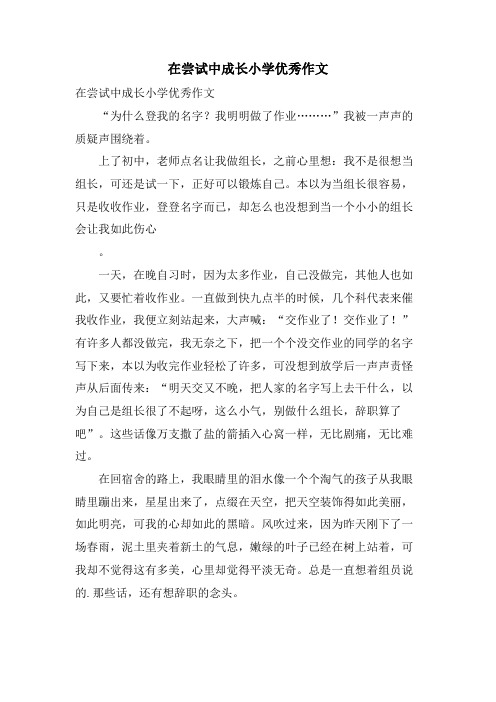 在尝试中成长小学优秀作文

在尝试中成长小学优秀作文

“为什么登我的名字？我明明做了作业………”我被一声声的质疑声围绕着。

上了初中，老师点名让我做组长，之前心里想：我不是很想当组长，可还是试一下，正好可以锻炼自己。本以为当组长很容易，只是收收作业，登登名字而已，却怎么也没想到当一个小小的组长会让我如此伤心

。

一天，在晚自习时，因为太多作业，自己没做完，其他人也如此，又要忙着收作业。一直做到快九点半的时候，几个科代表来催我收作业，我便立刻站起来，大声喊：“交作业了！交作业了！”有许多人都没做完，我无奈之下，把一个个没交作业的同学的名字写下来，本以为收完作业轻松了许多，可没想到放学后一声声责怪声从后面传来：“明天交又不晚，把人家的名字写上去干什么，以为自己是组长很了不起呀，这么小气，别做什么组长，辞职算了吧”。这些话像万支撒了盐的箭插入心窝一样，无比剧痛，无比难过。

在回宿舍的路上，我眼睛里的泪水像一个个淘气的孩子从我眼睛里蹦出来，星星出来了，点缀在天空，把天空装饰得如此美丽，如此明亮，可我的心却如此的黑暗。风吹过来，因为昨天刚下了一场春雨，泥土里夹着新土的气息，嫩绿的叶子已经在树上站着，可我却不觉得这有多美，心里却觉得平淡无奇。总是一直想着组员说的.那些话，还有想辞职的念头。